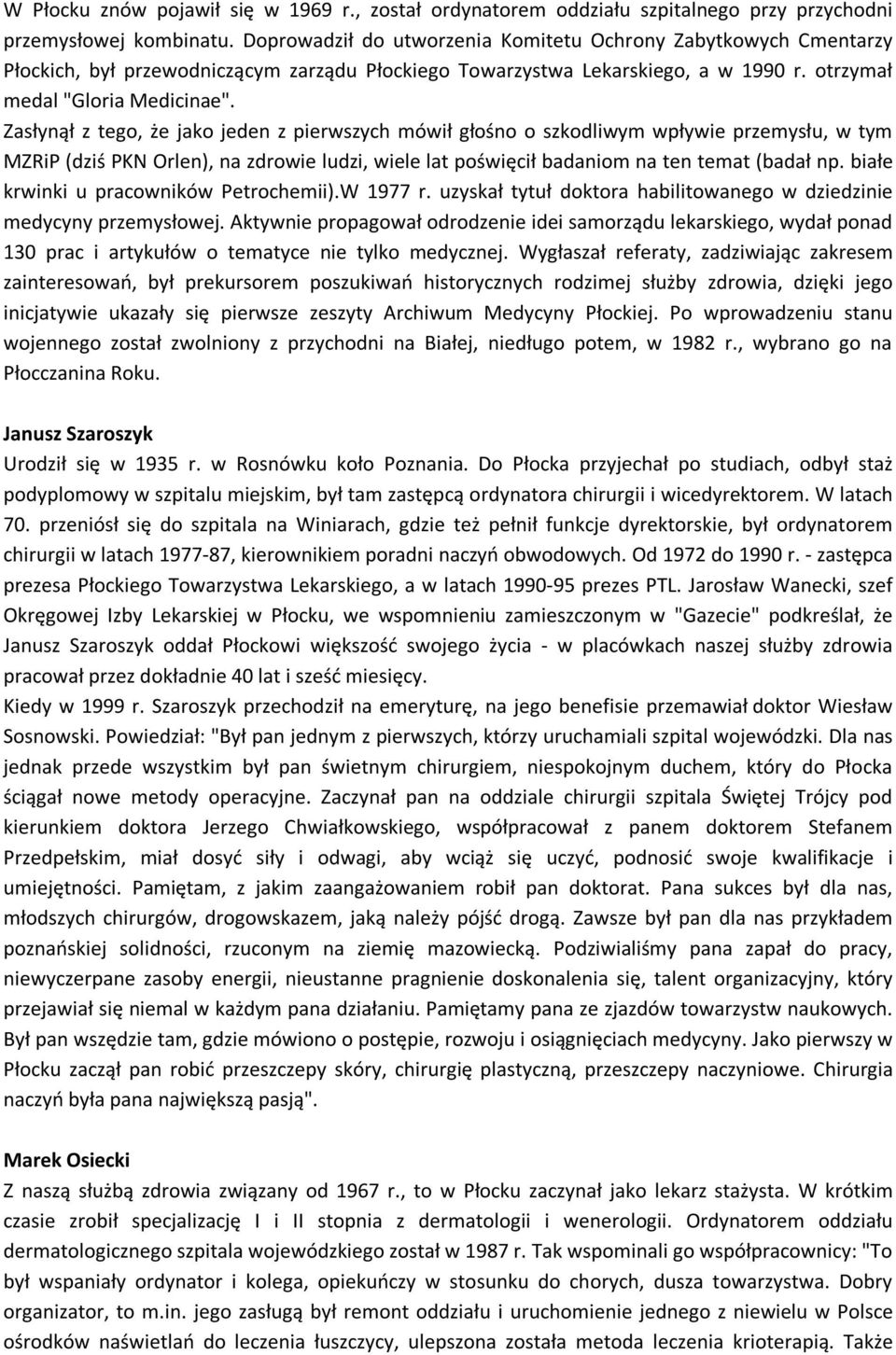 W Płocku znów pojawił się w 1969 r., został ordynatorem oddziału szpitalnego przy przychodni przemysłowej kombinatu. Doprowadził do utworzenia Komitetu Ochrony Zabytkowych Cmentarzy Płockich, był przewodniczącym zarządu Płockiego Towarzystwa Lekarskiego, a w 1990 r. otrzymał medal "Gloria Medicinae". Zasłynął z tego, że jako jeden z pierwszych mówił głośno o szkodliwym wpływie przemysłu, w tym MZRiP (dziś PKN Orlen), na zdrowie ludzi, wiele lat poświęcił badaniom na ten temat (badał np. białe krwinki u pracowników Petrochemii).W 1977 r. uzyskał tytuł doktora habilitowanego w dziedzinie medycyny przemysłowej. Aktywnie propagował odrodzenie idei samorządu lekarskiego, wydał ponad 130 prac i artykułów o tematyce nie tylko medycznej. Wygłaszał referaty, zadziwiając zakresem zainteresowań, był prekursorem poszukiwań historycznych rodzimej służby zdrowia, dzięki jego inicjatywie ukazały się pierwsze zeszyty Archiwum Medycyny Płockiej. Po wprowadzeniu stanu wojennego został zwolniony z przychodni na Białej, niedługo potem, w 1982 r., wybrano go na Płocczanina Roku.

Janusz Szaroszyk
Urodził się w 1935 r. w Rosnówku koło Poznania. Do Płocka przyjechał po studiach, odbył staż podyplomowy w szpitalu miejskim, był tam zastępcą ordynatora chirurgii i wicedyrektorem. W latach 70. przeniósł się do szpitala na Winiarach, gdzie też pełnił funkcje dyrektorskie, był ordynatorem chirurgii w latach 1977-87, kierownikiem poradni naczyń obwodowych. Od 1972 do 1990 r. - zastępca prezesa Płockiego Towarzystwa Lekarskiego, a w latach 1990-95 prezes PTL. Jarosław Wanecki, szef Okręgowej Izby Lekarskiej w Płocku, we wspomnieniu zamieszczonym w "Gazecie" podkreślał, że Janusz Szaroszyk oddał Płockowi większość swojego życia - w placówkach naszej służby zdrowia pracował przez dokładnie 40 lat i sześć miesięcy.
Kiedy w 1999 r. Szaroszyk przechodził na emeryturę, na jego benefisie przemawiał doktor Wiesław Sosnowski. Powiedział: "Był pan jednym z pierwszych, którzy uruchamiali szpital wojewódzki. Dla nas jednak przede wszystkim był pan świetnym chirurgiem, niespokojnym duchem, który do Płocka ściągał nowe metody operacyjne. Zaczynał pan na oddziale chirurgii szpitala Świętej Trójcy pod kierunkiem doktora Jerzego Chwiałkowskiego, współpracował z panem doktorem Stefanem Przedpełskim, miał dosyć siły i odwagi, aby wciąż się uczyć, podnosić swoje kwalifikacje i umiejętności. Pamiętam, z jakim zaangażowaniem robił pan doktorat. Pana sukces był dla nas, młodszych chirurgów, drogowskazem, jaką należy pójść drogą. Zawsze był pan dla nas przykładem poznańskiej solidności, rzuconym na ziemię mazowiecką. Podziwialiśmy pana zapał do pracy, niewyczerpane zasoby energii, nieustanne pragnienie doskonalenia się, talent organizacyjny, który przejawiał się niemal w każdym pana działaniu. Pamiętamy pana ze zjazdów towarzystw naukowych. Był pan wszędzie tam, gdzie mówiono o postępie, rozwoju i osiągnięciach medycyny. Jako pierwszy w Płocku zaczął pan robić przeszczepy skóry, chirurgię plastyczną, przeszczepy naczyniowe. Chirurgia naczyń była pana największą pasją".

Marek Osiecki
Z naszą służbą zdrowia związany od 1967 r., to w Płocku zaczynał jako lekarz stażysta. W krótkim czasie zrobił specjalizację I i II stopnia z dermatologii i wenerologii. Ordynatorem oddziału dermatologicznego szpitala wojewódzkiego został w 1987 r. Tak wspominali go współpracownicy: "To był wspaniały ordynator i kolega, opiekuńczy w stosunku do chorych, dusza towarzystwa. Dobry organizator, to m.in. jego zasługą był remont oddziału i uruchomienie jednego z niewielu w Polsce ośrodków naświetlań do leczenia łuszczycy, ulepszona została metoda leczenia krioterapią. Także